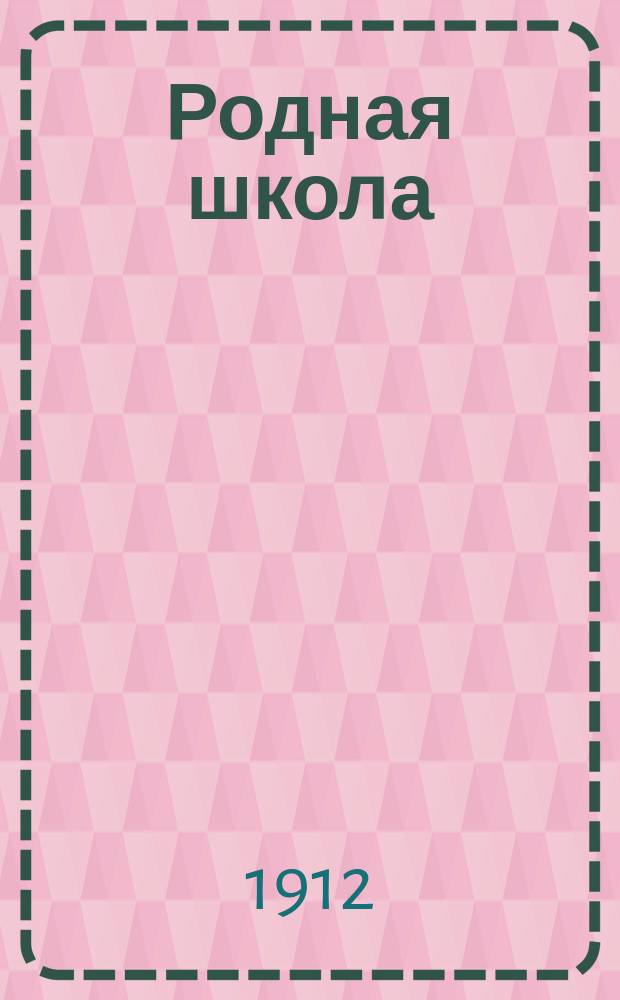 Родная школа

1912